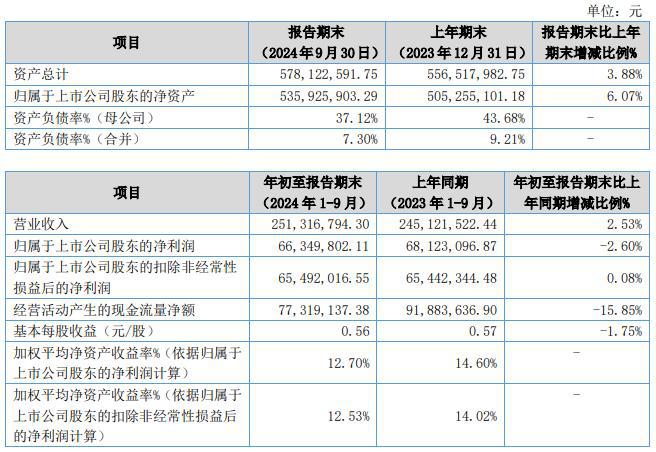 单位：元

| 项目 | 报告期末（2024年9月30日） | 上年期末（2023年12月31日） | 报告期末比上年期末增减比例% |
|---|---|---|---|
| 资产总计 | 578，122，591.75 | 556，517，982.75 | 3.88% |
| 归属于上市公司股东的净资产 | 535，925，903.29 | 505，255，101.18 | 6.07% |
| 资产负债率%（母公司） | 37.12% | 43.68% | - |
| 资产负债率%（合并） | 7.30% | 9.21% | - |

| 项目 | 年初至报告期末（2024年1-9月） | 上年同期（2023年1-9月） | 年初至报告期末比上年同期增减比例% |
|---|---|---|---|
| 营业收入 | 251，316，794.30 | 245，121，522.44 | 2.53% |
| 归属于上市公司股东的净利润 | 66，349，802.11 | 68，123，096.87 | -2.60% |
| 归属于上市公司股东的扣除非经常性损益后的净利润 | 65，492，016.55 | 65，442，344.48 | 0.08% |
| 经营活动产生的现金流量净额 | 77，319，137.38 | 91，883，636.90 | -15.85% |
| 基本每股收益（元/股） | 0.56 | 0.57 | -1.75% |
| 加权平均净资产收益率%（依据归属于上市公司股东的净利润计算） | 12.70% | 14.60% | - |
| 加权平均净资产收益率%（依据归属于上市公司股东的扣除非经常性损益后的净利润计算） | 12.53% | 14.02% | - |